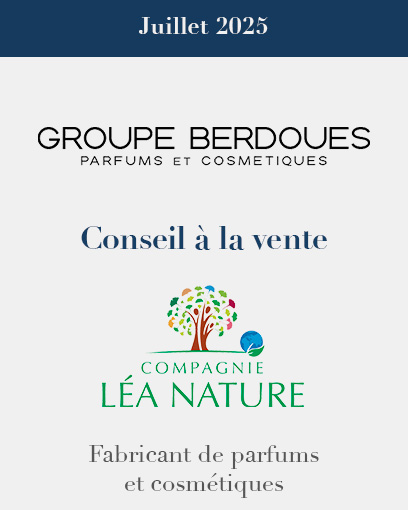 Juillet 2025

GROUPE BERDOUES
PARFUMS ET COSMETIQUES

Conseil à la vente

COMPAGNIE
LÉA NATURE

Fabricant de parfums et cosmétiques